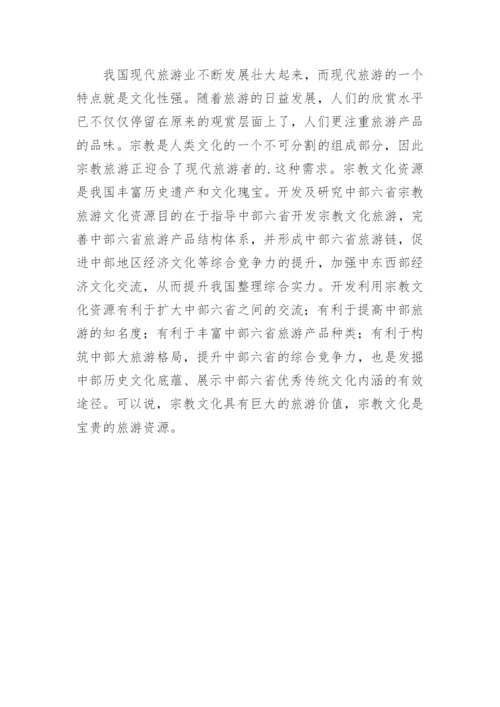 我国现代旅游业不断发展壮大起来，而现代旅游的一个特点就是文化性强。随着旅游的日益发展，人们的欣赏水平已不仅仅停留在原来的观赏层面上了，人们更注重旅游产品的品味。宗教是人类文化的一个不可分割的组成部分，因此宗教旅游正迎合了现代旅游者的.这种需求。宗教文化资源是我国丰富历史遗产和文化瑰宝。开发及研究中部六省宗教旅游文化资源目的在于指导中部六省开发宗教文化旅游，完善中部六省旅游产品结构体系，并形成中部六省旅游链，促进中部地区经济文化等综合竞争力的提升，加强中东西部经济文化交流，从而提升我国整理综合实力。开发利用宗教文化资源有利于扩大中部六省之间的交流；有利于提高中部旅游的知名度；有利于丰富中部六省旅游产品种类；有利于构筑中部大旅游格局，提升中部六省的综合竞争力，也是发掘中部历史文化底蕴、展示中部六省优秀传统文化内涵的有效途径。可以说，宗教文化具有巨大的旅游价值，宗教文化是宝贵的旅游资源。